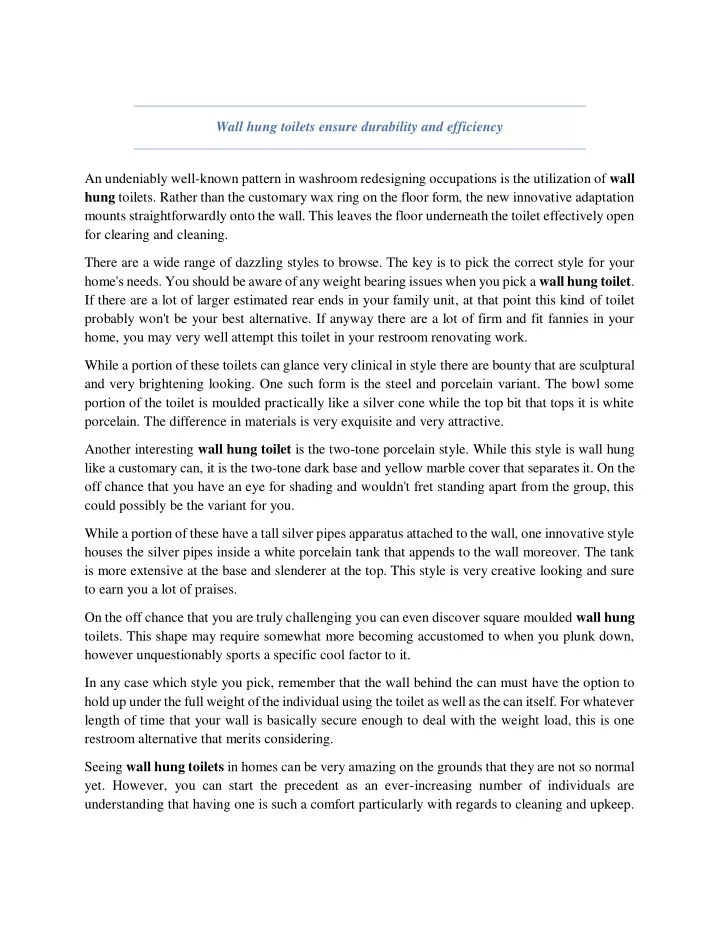 Wall hung toilets ensure durability and efficiency

An undeniably well-known pattern in washroom redesigning occupations is the utilization of wall hung toilets. Rather than the customary wax ring on the floor form, the new innovative adaptation mounts straightforwardly onto the wall. This leaves the floor underneath the toilet effectively open for clearing and cleaning.

There are a wide range of dazzling styles to browse. The key is to pick the correct style for your home's needs. You should be aware of any weight bearing issues when you pick a wall hung toilet. If there are a lot of larger estimated rear ends in your family unit, at that point this kind of toilet probably won't be your best alternative. If anyway there are a lot of firm and fit fannies in your home, you may very well attempt this toilet in your restroom renovating work.

While a portion of these toilets can glance very clinical in style there are bounty that are sculptural and very brightening looking. One such form is the steel and porcelain variant. The bowl some portion of the toilet is moulded practically like a silver cone while the top bit that tops it is white porcelain. The difference in materials is very exquisite and very attractive.

Another interesting wall hung toilet is the two-tone porcelain style. While this style is wall hung like a customary can, it is the two-tone dark base and yellow marble cover that separates it. On the off chance that you have an eye for shading and wouldn't fret standing apart from the group, this could possibly be the variant for you.

While a portion of these have a tall silver pipes apparatus attached to the wall, one innovative style houses the silver pipes inside a white porcelain tank that appends to the wall moreover. The tank is more extensive at the base and slenderer at the top. This style is very creative looking and sure to earn you a lot of praises.

On the off chance that you are truly challenging you can even discover square moulded wall hung toilets. This shape may require somewhat more becoming accustomed to when you plunk down, however unquestionably sports a specific cool factor to it.

In any case which style you pick, remember that the wall behind the can must have the option to hold up under the full weight of the individual using the toilet as well as the can itself. For whatever length of time that your wall is basically secure enough to deal with the weight load, this is one restroom alternative that merits considering.

Seeing wall hung toilets in homes can be very amazing on the grounds that they are not so normal yet. However, you can start the precedent as an ever-increasing number of individuals are understanding that having one is such a comfort particularly with regards to cleaning and upkeep.